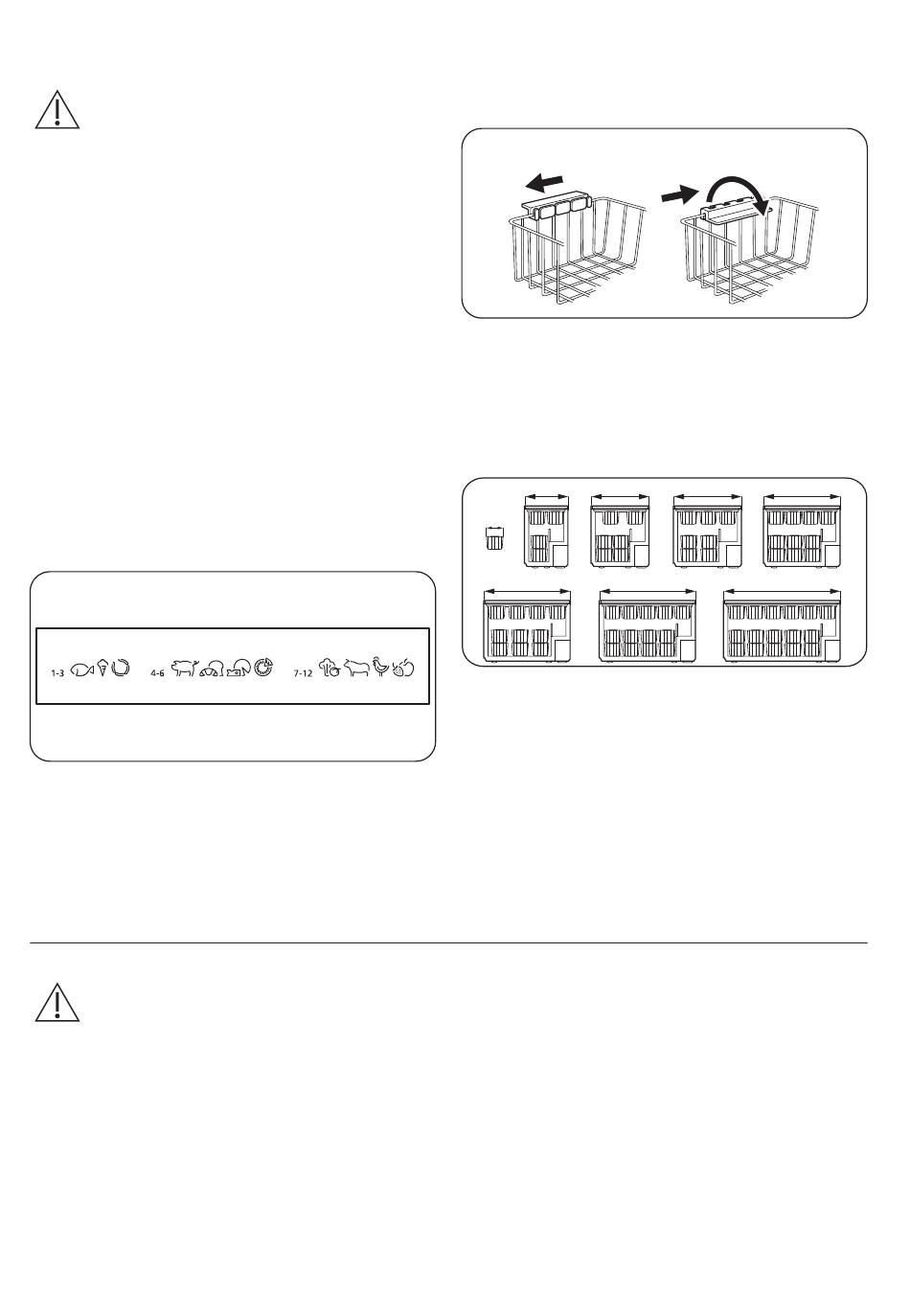 1-3

4-6

7-12